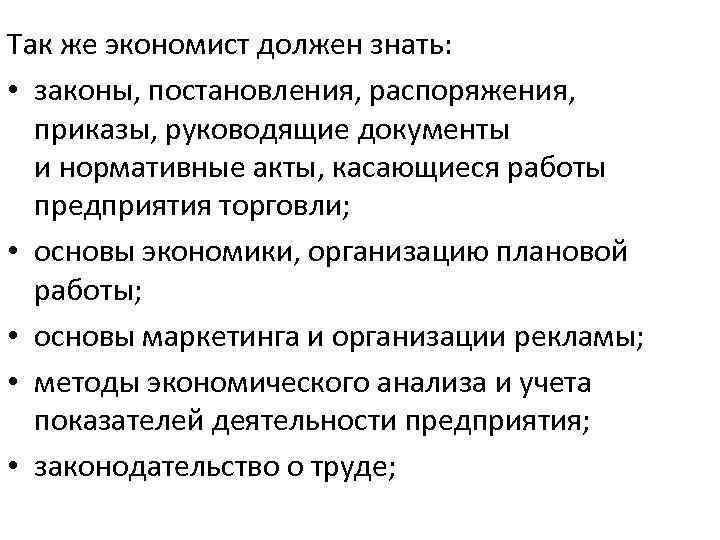 Так же экономист должен знать:

• законы, постановления, распоряжения, приказы, руководящие документы и нормативные акты, касающиеся работы предприятия торговли;

• основы экономики, организацию плановой работы;

• основы маркетинга и организации рекламы;

• методы экономического анализа и учета показателей деятельности предприятия;

• законодательство о труде;